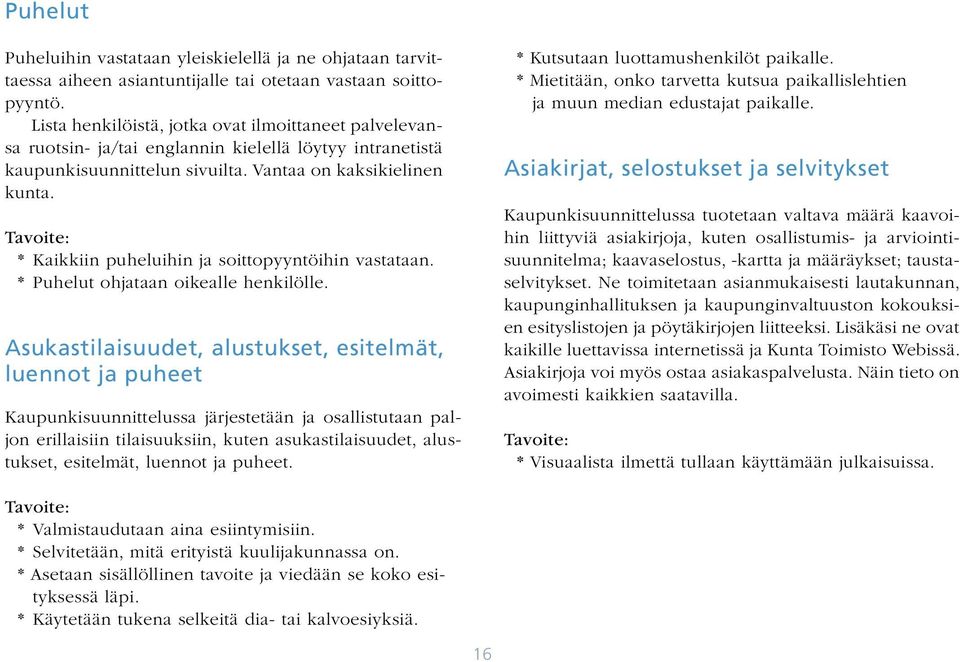 Puhelut

Puheluihin vastataan yleiskielellä ja ne ohjataan tarvittaessa aiheen asiantuntijalle tai otetaan vastaan soittopyyntö.
Lista henkilöistä, jotka ovat ilmoittaneet palvelevansa ruotsin- ja/tai englannin kielellä löytyy intranetistä kaupunkisuunnittelun sivuilta. Vantaa on kaksikielinen kunta.

Tavoite:
* Kaikkiin puheluihin ja soittopyyntöihin vastataan.
* Puhelut ohjataan oikealle henkilölle.

Asukastilaisuudet, alustukset, esitelmät, luennot ja puheet

Kaupunkisuunnittelussa järjestetään ja osallistutaan paljon erillaisiin tilaisuuksiin, kuten asukastilaisuudet, alustukset, esitelmät, luennot ja puheet.

Tavoite:
* Valmistaudutaan aina esiintymisiin.
* Selvitetään, mitä erityistä kuulijakunnassa on.
* Asetaan sisällöllinen tavoite ja viedään se koko esityksessä läpi.
* Käytetään tukena selkeitä dia- tai kalvoesiyksiä.

* Kutsutaan luottamushenkilöt paikalle.
* Mietitään, onko tarvetta kutsua paikallislehtien ja muun median edustajat paikalle.

Asiakirjat, selostukset ja selvitykset

Kaupunkisuunnittelussa tuotetaan valtava määrä kaavoihin liittyviä asiakirjoja, kuten osallistumis- ja arviointisuunnitelma; kaavaselostus, -kartta ja määräykset; taustaselvitykset. Ne toimitetaan asianmukaisesti lautakunnan, kaupunginhallituksen ja kaupunginvaltuuston kokouksien esityslistojen ja pöytäkirjojen liitteeksi. Lisäkäsi ne ovat kaikille luettavissa internetissä ja Kunta Toimisto Webissä. Asiakirjoja voi myös ostaa asiakaspalvelusta. Näin tieto on avoimesti kaikkien saatavilla.

Tavoite:
* Visuaalista ilmettä tullaan käyttämään julkaisuissa.

16